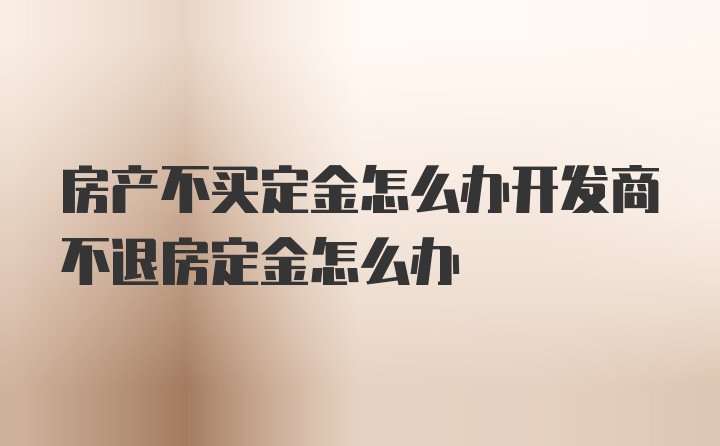 房产不买定金怎么办开发商不退房定金怎么办